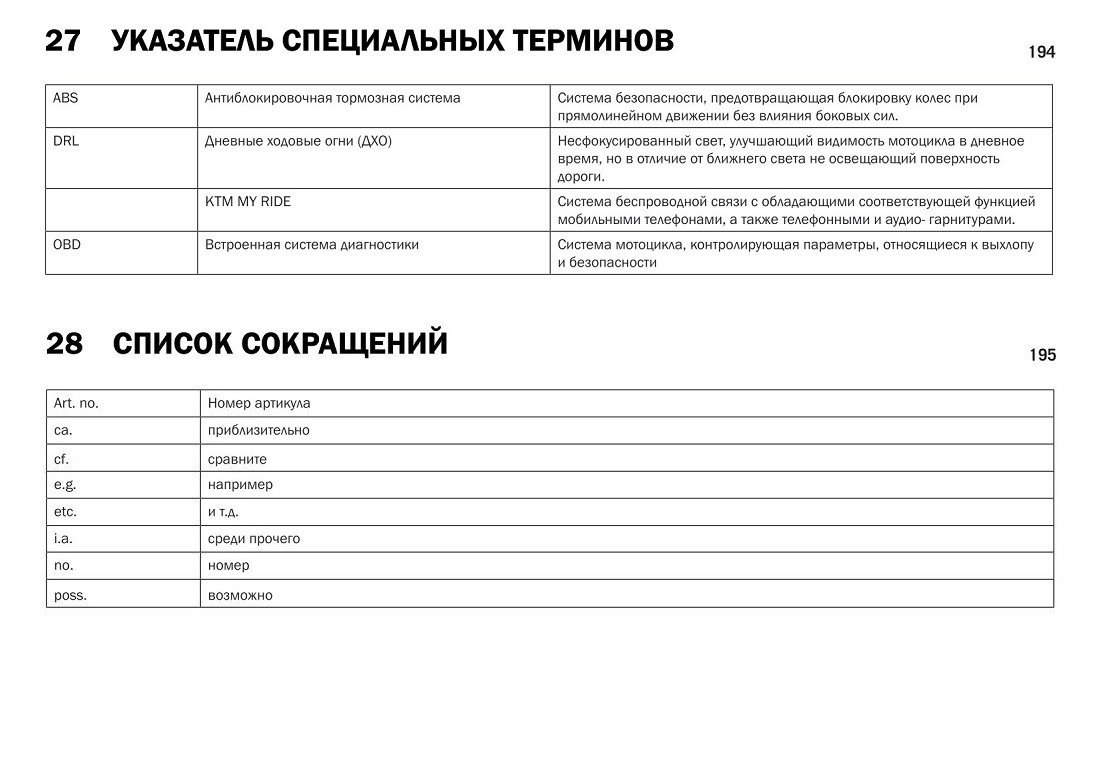 27 УКАЗАТЕЛЬ СПЕЦИАЛЬНЫХ ТЕРМИНОВ

194

| ABS | Антиблокировочная тормозная система | Система безопасности, предотвращающая блокировку колес при прямолинейном движении без влияния боковых сил. |
|---|---|---|
| DRL | Дневные ходовые огни (ДХО) | Несфокусированный свет, улучшающий видимость мотоцикла в дневное время, но в отличие от ближнего света не освещающий поверхность дороги. |
| | KTM MY RIDE | Система беспроводной связи с обладающими соответствующей функцией мобильными телефонами, а также телефонными и аудио- гарнитурами. |
| OBD | Встроенная система диагностики | Система мотоцикла, контролирующая параметры, относящиеся к выхлопу и безопасности |

28 СПИСОК СОКРАЩЕНИЙ

195

| Art. no. | Номер артикула |
|---|---|
| ca. | приблизительно |
| cf. | сравните |
| e.g. | например |
| etc. | и т.д. |
| i.a. | среди прочего |
| no. | номер |
| poss. | возможно |